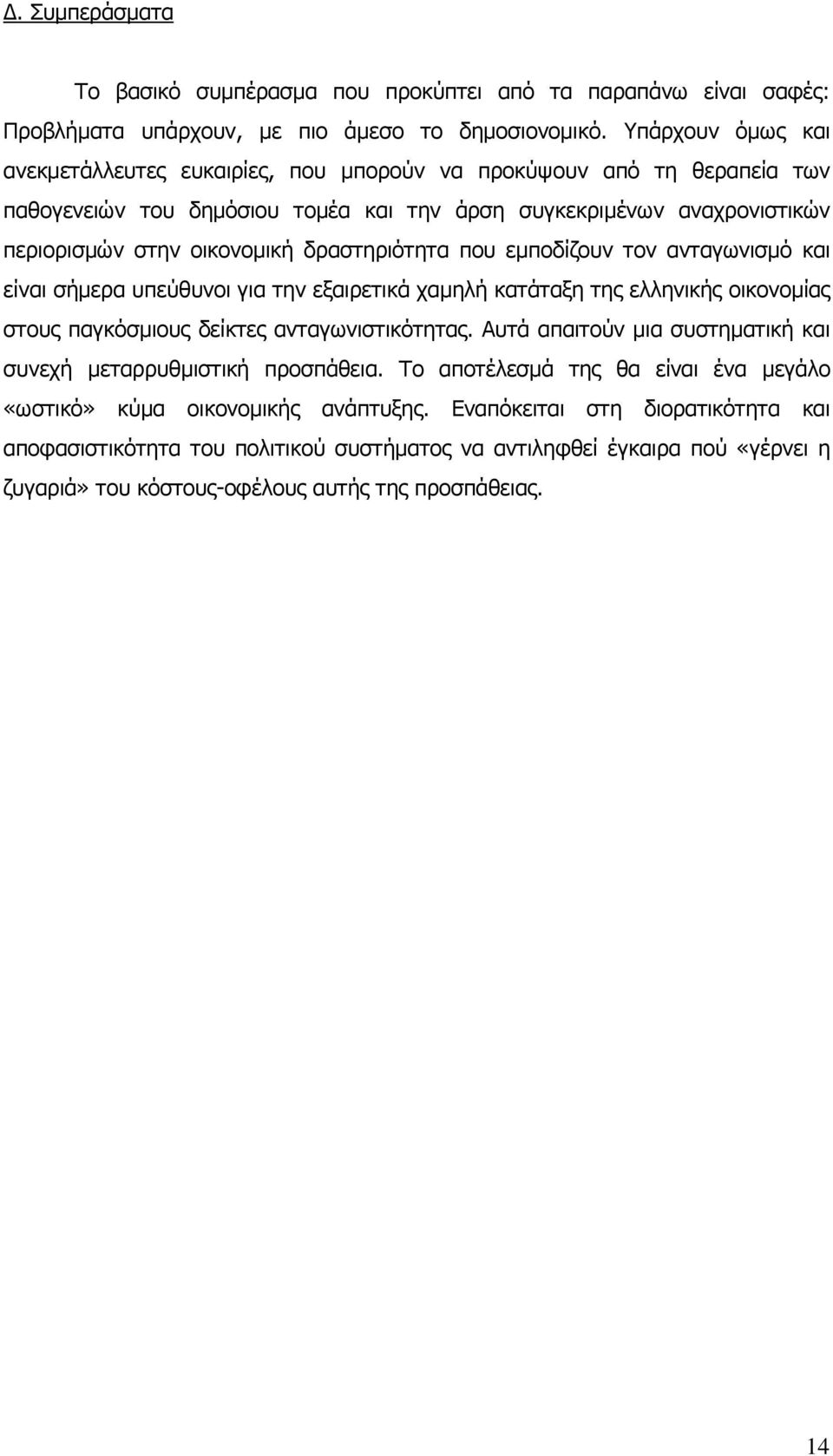 Δ. Συμπεράσματα

Το βασικό συμπέρασμα που προκύπτει από τα παραπάνω είναι σαφές: Προβλήματα υπάρχουν, με πιο άμεσο το δημοσιονομικό. Υπάρχουν όμως και ανεκμετάλλευτες ευκαιρίες, που μπορούν να προκύψουν από τη θεραπεία των παθογενειών του δημόσιου τομέα και την άρση συγκεκριμένων αναχρονιστικών περιορισμών στην οικονομική δραστηριότητα που εμποδίζουν τον ανταγωνισμό και είναι σήμερα υπεύθυνοι για την εξαιρετικά χαμηλή κατάταξη της ελληνικής οικονομίας στους παγκόσμιους δείκτες ανταγωνιστικότητας. Αυτά απαιτούν μια συστηματική και συνεχή μεταρρυθμιστική προσπάθεια. Το αποτέλεσμά της θα είναι ένα μεγάλο «ωστικό» κύμα οικονομικής ανάπτυξης. Εναπόκειται στη διορατικότητα και αποφασιστικότητα του πολιτικού συστήματος να αντιληφθεί έγκαιρα πού «γέρνει η ζυγαριά» του κόστους-οφέλους αυτής της προσπάθειας.

14